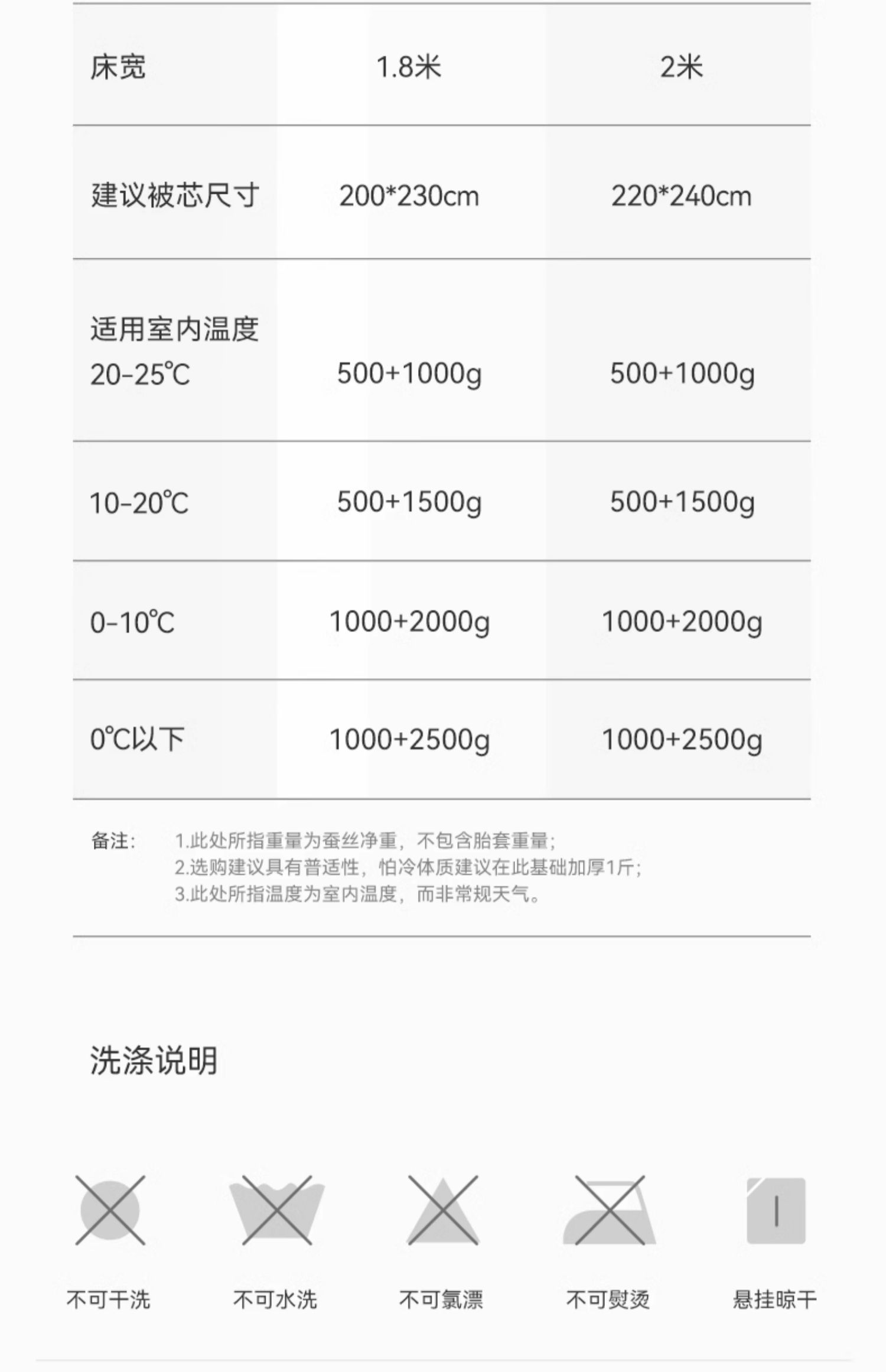 | 床宽 | 1.8米 | 2米 |
|---|---|---|
| 建议被芯尺寸 | 200*230cm | 220*240cm |
| 适用室内温度 20-25℃ | 500+1000g | 500+1000g |
| 10-20℃ | 500+1500g | 500+1500g |
| 0-10℃ | 1000+2000g | 1000+2000g |
| 0℃以下 | 1000+2500g | 1000+2500g |

备注: 1.此处所指重量为蚕丝净重，不包含胎套重量；
2.选购建议具有普适性，怕冷体质建议在此基础加厚1斤；
3.此处所指温度为室内温度，而非常规天气。

洗涤说明

不可干洗 不可水洗 不可氯漂 不可熨烫 悬挂晾干